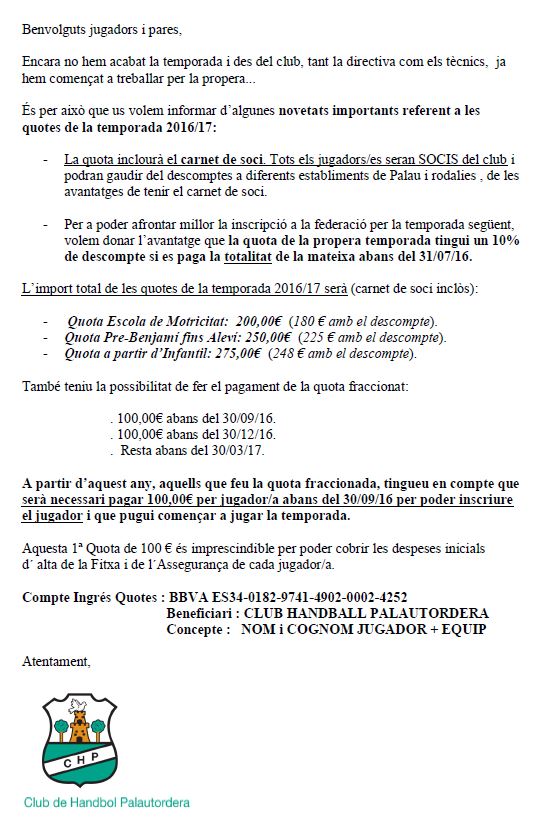 Benvolguts jugadors i pares,

Encara no hem acabat la temporada i des del club, tant la directiva com els tècnics, ja hem començat a treballar per la propera...

És per això que us volem informar d'algunes novetats importants referent a les quotes de la temporada 2016/17:

- La quota inclourà el carnet de soci. Tots els jugadors/es seran SOCIS del club i podran gaudir del descomptes a diferents establiments de Palau i rodalies , de les avantatges de tenir el carnet de soci.

- Per a poder afrontar millor la inscripció a la federació per la temporada següent, volem donar l'avantatge que la quota de la propera temporada tingui un 10% de descompte si es paga la totalitat de la mateixa abans del 31/07/16.

L'import total de les quotes de la temporada 2016/17 serà (carnet de soci inclòs):

- Quota Escola de Motricitat: 200,00€ (180 € amb el descompte).
- Quota Pre-Benjamí fins Aleví: 250,00€ (225 € amb el descompte).
- Quota a partir d'Infantil: 275,00€ (248 € amb el descompte).

També teniu la possibilitat de fer el pagament de la quota fraccionat:

. 100,00€ abans del 30/09/16.
. 100,00€ abans del 30/12/16.
. Resta abans del 30/03/17.

A partir d'aquest any, aquells que feu la quota fraccionada, tingueu en compte que serà necessari pagar 100,00€ per jugador/a abans del 30/09/16 per poder inscriure el jugador i que pugui començar a jugar la temporada.

Aquesta 1ª Quota de 100 € és imprescindible per poder cobrir les despeses inicials d´ alta de la Fitxa i de l´Assegurança de cada jugador/a.

Compte Ingrés Quotes : BBVA ES34-0182-9741-4902-0002-4252
Beneficiari : CLUB HANDBALL PALAUTORDERA
Concepte : NOM i COGNOM JUGADOR + EQUIP

Atentament,

CHP

Club de Handbol Palautordera